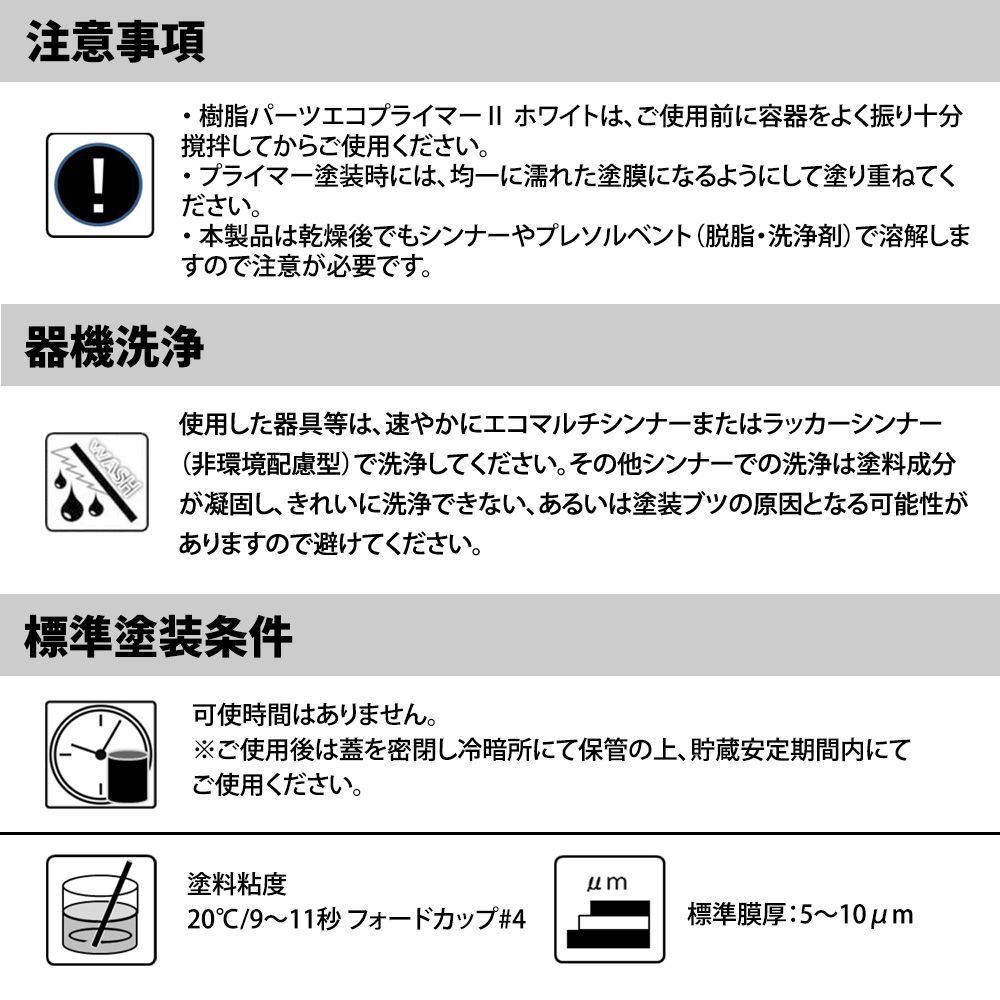 注意事項

・樹脂パーツエコプライマーII ホワイトは、ご使用前に容器をよく振り十分撹拌してからご使用ください。
・プライマー塗装時には、均一に濡れた塗膜になるようにして塗り重ねてください。
・本製品は乾燥後でもシンナーやプレソルベント（脱脂・洗浄剤）で溶解しますので注意が必要です。

器機洗浄

WASH

使用した器具等は、速やかにエコマルチシンナーまたはラッカーシンナー（非環境配慮型）で洗浄してください。その他シンナーでの洗浄は塗料成分が凝固し、きれいに洗浄できない、あるいは塗装ブツの原因となる可能性がありますので避けてください。

標準塗装条件

可使時間はありません。
※ご使用後は蓋を密閉し冷暗所にて保管の上、貯蔵安定期間内にてご使用ください。

塗料粘度
20℃/9～11秒 フォードカップ#4

μm

標準膜厚：5～10μm